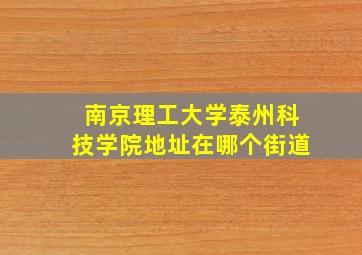 南京理工大学泰州科技学院地址在哪个街道